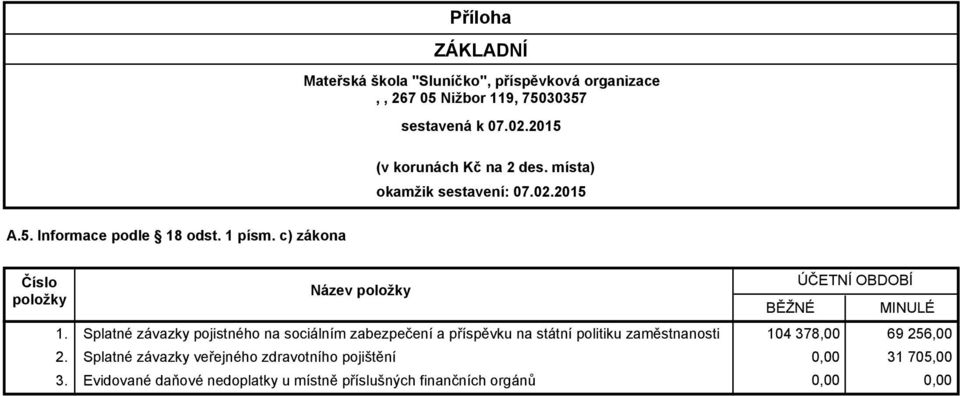 Příloha

ZÁKLADNÍ

Mateřská škola "Sluníčko", příspěvková organizace
, , 267 05 Nižbor 119, 75030357

sestavená k 07.02.2015

(v korunách Kč na 2 des. místa)
okamžik sestavení: 07.02.2015

A.5. Informace podle § 18 odst. 1 písm. c) zákona

| Číslo položky | Název položky | ÚČETNÍ OBDOBÍ BĚŽNÉ | ÚČETNÍ OBDOBÍ MINULÉ |
|---|---|---|---|
| 1. | Splatné závazky pojistného na sociálním zabezpečení a příspěvku na státní politiku zaměstnanosti | 104 378,00 | 69 256,00 |
| 2. | Splatné závazky veřejného zdravotního pojištění | 0,00 | 31 705,00 |
| 3. | Evidované daňové nedoplatky u místně příslušných finančních orgánů | 0,00 | 0,00 |